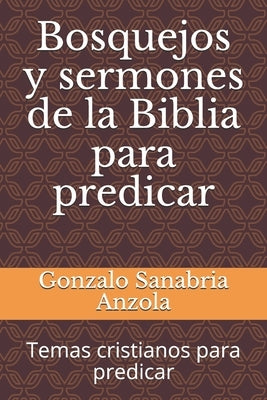 Bosquejos y sermones de la Biblia para predicar

Gonzalo Sanabria Anzola

Temas cristianos para predicar